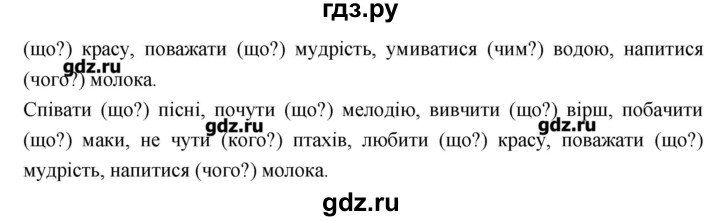 гдз.ру

(що?) красу, поважати (що?) мудрість, умиватися (чим?) водою, напитися (чого?) молока.

gdz.ru

Співати (що?) пісні, почути (що?) мелодію, вивчити (що?) вірш, побачити (що?) маки, не чути (кого?) птахів, любити (що?) красу, поважати (що?) мудрість, напитися (чого?) молока.

gdz.ru gdz.ru

gdz.ru